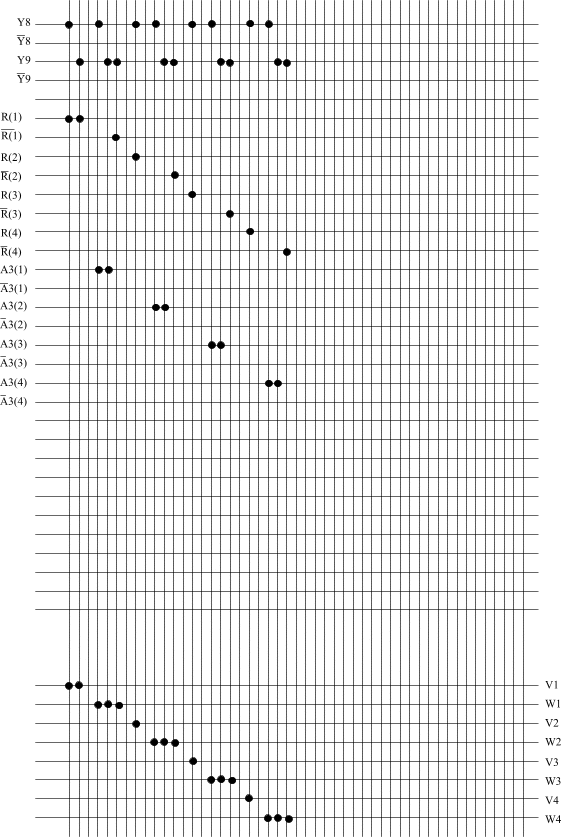 Y8
$\overline{Y}8$
Y9
$\overline{Y}9$
R(1)
$\overline{R}(1)$
R(2)
$\overline{R}(2)$
R(3)
$\overline{R}(3)$
R(4)
$\overline{R}(4)$
A3(1)
$\overline{A}3(1)$
A3(2)
$\overline{A}3(2)$
A3(3)
$\overline{A}3(3)$
A3(4)
$\overline{A}3(4)$

V1
W1
V2
W2
V3
W3
V4
W4